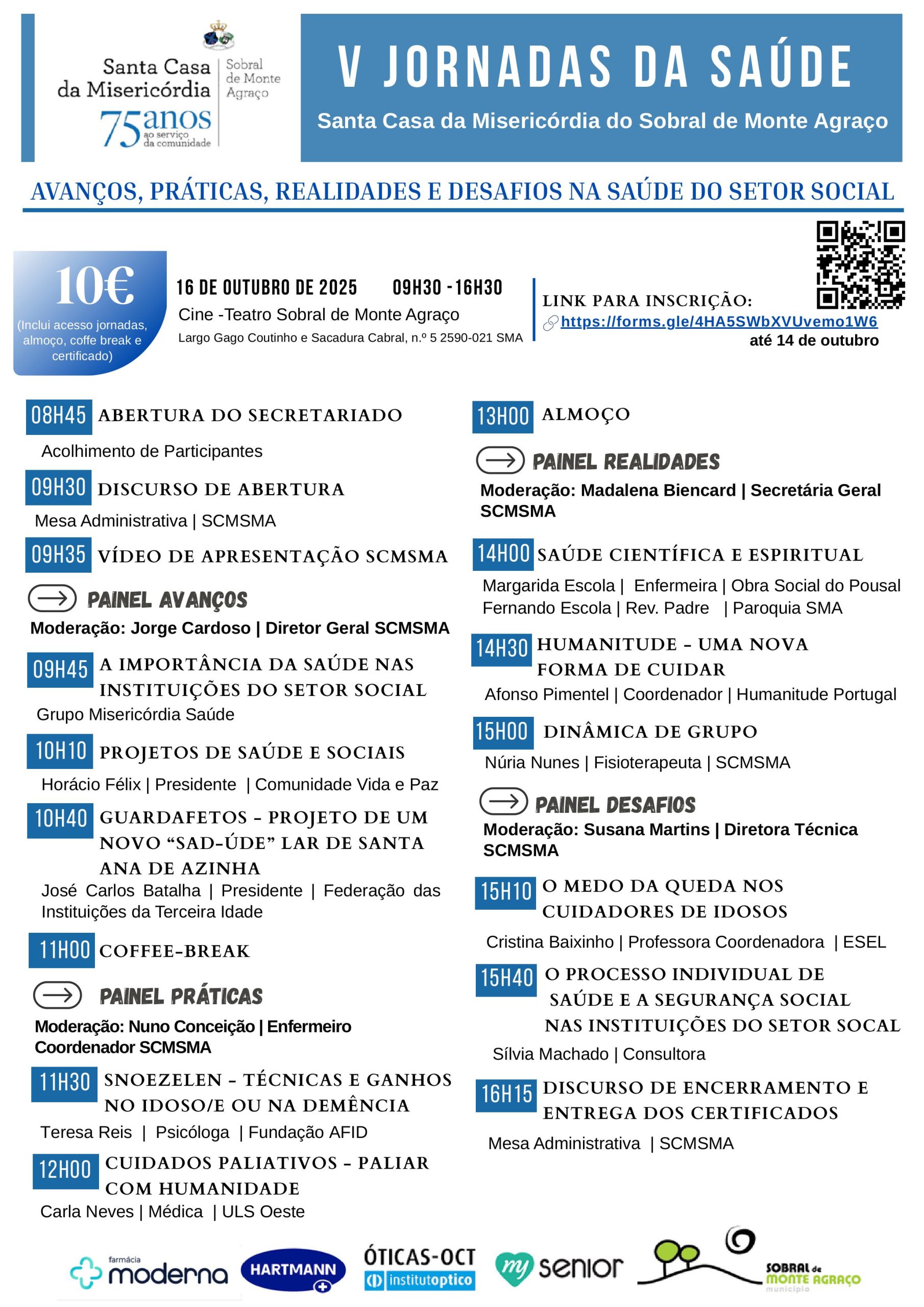 Santa Casa da Misericórdia
Sobral de Monte Agraço
75 anos ao serviço da comunidade

V JORNADAS DA SAÚDE
Santa Casa da Misericórdia do Sobral de Monte Agraço

AVANÇOS, PRÁTICAS, REALIDADES E DESAFIOS NA SAÚDE DO SETOR SOCIAL

10€
(Inclui acesso jornadas, almoço, coffe break e certificado)

16 DE OUTUBRO DE 2025 09H30 - 16H30
Cine -Teatro Sobral de Monte Agraço
Largo Gago Coutinho e Sacadura Cabral, n.º 5 2590-021 SMA

LINK PARA INSCRIÇÃO:
https://forms.gle/4HA5SWbXVUvemo1W6
até 14 de outubro

08H45 ABERTURA DO SECRETARIADO
Acolhimento de Participantes

09H30 DISCURSO DE ABERTURA
Mesa Administrativa | SCMSMA

09H35 VÍDEO DE APRESENTAÇÃO SCMSMA

PAINEL AVANÇOS
Moderação: Jorge Cardoso | Diretor Geral SCMSMA

09H45 A IMPORTÂNCIA DA SAÚDE NAS INSTITUIÇÕES DO SETOR SOCIAL
Grupo Misericórdia Saúde

10H10 PROJETOS DE SAÚDE E SOCIAIS
Horácio Félix | Presidente | Comunidade Vida e Paz

10H40 GUARDAFETOS - PROJETO DE UM NOVO "SAD-ÚDE" LAR DE SANTA ANA DE AZINHA
José Carlos Batalha | Presidente | Federação das Instituições da Terceira Idade

11H00 COFFEE-BREAK

PAINEL PRÁTICAS
Moderação: Nuno Conceição | Enfermeiro Coordenador SCMSMA

11H30 SNOEZELEN - TÉCNICAS E GANHOS NO IDOSO/E OU NA DEMÊNCIA
Teresa Reis | Psicóloga | Fundação AFID

12H00 CUIDADOS PALIATIVOS - PALIAR COM HUMANIDADE
Carla Neves | Médica | ULS Oeste

13H00 ALMOÇO

PAINEL REALIDADES
Moderação: Madalena Biencard | Secretária Geral SCMSMA

14H00 SAÚDE CIENTÍFICA E ESPIRITUAL
Margarida Escola | Enfermeira | Obra Social do Pousal
Fernando Escola | Rev. Padre | Paroquia SMA

14H30 HUMANITUDE - UMA NOVA FORMA DE CUIDAR
Afonso Pimentel | Coordenador | Humanitude Portugal

15H00 DINÂMICA DE GRUPO
Núria Nunes | Fisioterapeuta | SCMSMA

PAINEL DESAFIOS
Moderação: Susana Martins | Diretora Técnica SCMSMA

15H10 O MEDO DA QUEDA NOS CUIDADORES DE IDOSOS
Cristina Baixinho | Professora Coordenadora | ESEL

15H40 O PROCESSO INDIVIDUAL DE SAÚDE E A SEGURANÇA SOCIAL NAS INSTITUIÇÕES DO SETOR SOCAL
Sílvia Machado | Consultora

16H15 DISCURSO DE ENCERRAMENTO E ENTREGA DOS CERTIFICADOS
Mesa Administrativa | SCMSMA

farmácia moderna
HARTMANN
ÓTICAS-OCT institutoptico
my senior
SOBRAL de MONTE AGRAÇO município